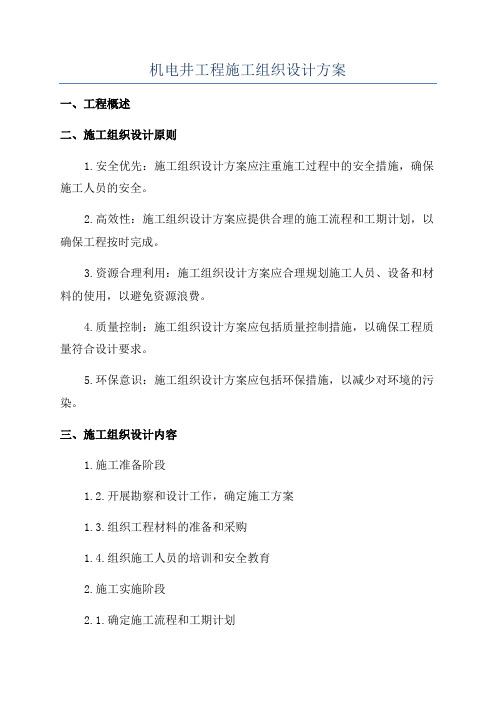 机电井工程施工组织设计方案

一、工程概述

二、施工组织设计原则

1.安全优先：施工组织设计方案应注重施工过程中的安全措施，确保施工人员的安全。

2.高效性：施工组织设计方案应提供合理的施工流程和工期计划，以确保工程按时完成。

3.资源合理利用：施工组织设计方案应合理规划施工人员、设备和材料的使用，以避免资源浪费。

4.质量控制：施工组织设计方案应包括质量控制措施，以确保工程质量符合设计要求。

5.环保意识：施工组织设计方案应包括环保措施，以减少对环境的污染。

三、施工组织设计内容

1.施工准备阶段

1.2.开展勘察和设计工作，确定施工方案

1.3.组织工程材料的准备和采购

1.4.组织施工人员的培训和安全教育

2.施工实施阶段

2.1.确定施工流程和工期计划